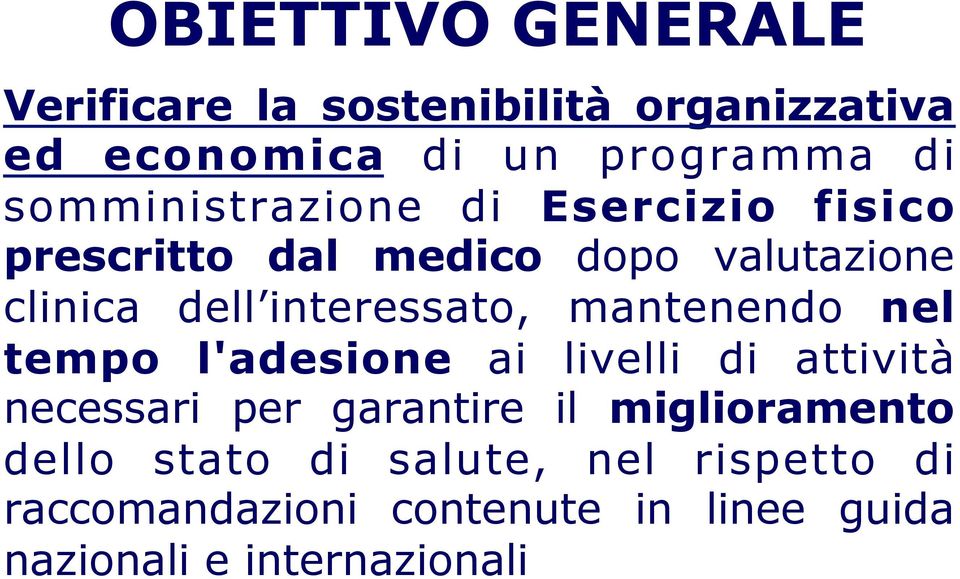 OBIETTIVO GENERALE

Verificare la sostenibilità organizzativa ed economica di un programma di somministrazione di Esercizio fisico prescritto dal medico dopo valutazione clinica dell’interessato, mantenendo nel tempo l'adesione ai livelli di attività necessari per garantire il miglioramento dello stato di salute, nel rispetto di raccomandazioni contenute in linee guida nazionali e internazionali